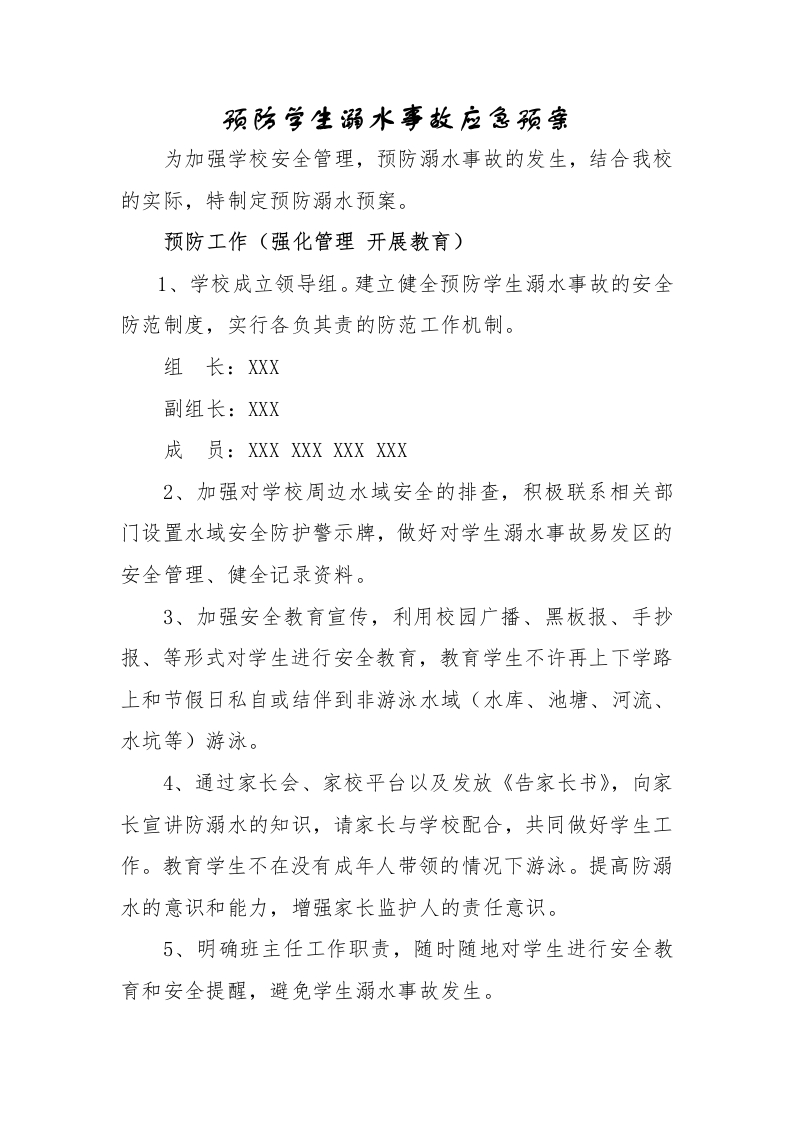 预防学生溺水事故应急预案

为加强学校安全管理，预防溺水事故的发生，结合我校的实际，特制定预防溺水预案。

预防工作（强化管理 开展教育）

1、学校成立领导组。建立健全预防学生溺水事故的安全防范制度，实行各负其责的防范工作机制。

组　长：XXX

副组长：XXX

成　员：XXX XXX XXX XXX

2、加强对学校周边水域安全的排查，积极联系相关部门设置水域安全防护警示牌，做好对学生溺水事故易发区的安全管理、健全记录资料。

3、加强安全教育宣传，利用校园广播、黑板报、手抄报、等形式对学生进行安全教育，教育学生不许再上下学路上和节假日私自或结伴到非游泳水域（水库、池塘、河流、水坑等）游泳。

4、通过家长会、家校平台以及发放《告家长书》，向家长宣讲防溺水的知识，请家长与学校配合，共同做好学生工作。教育学生不在没有成年人带领的情况下游泳。提高防溺水的意识和能力，增强家长监护人的责任意识。

5、明确班主任工作职责，随时随地对学生进行安全教育和安全提醒，避免学生溺水事故发生。